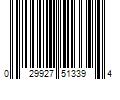 0 29927 51339 4